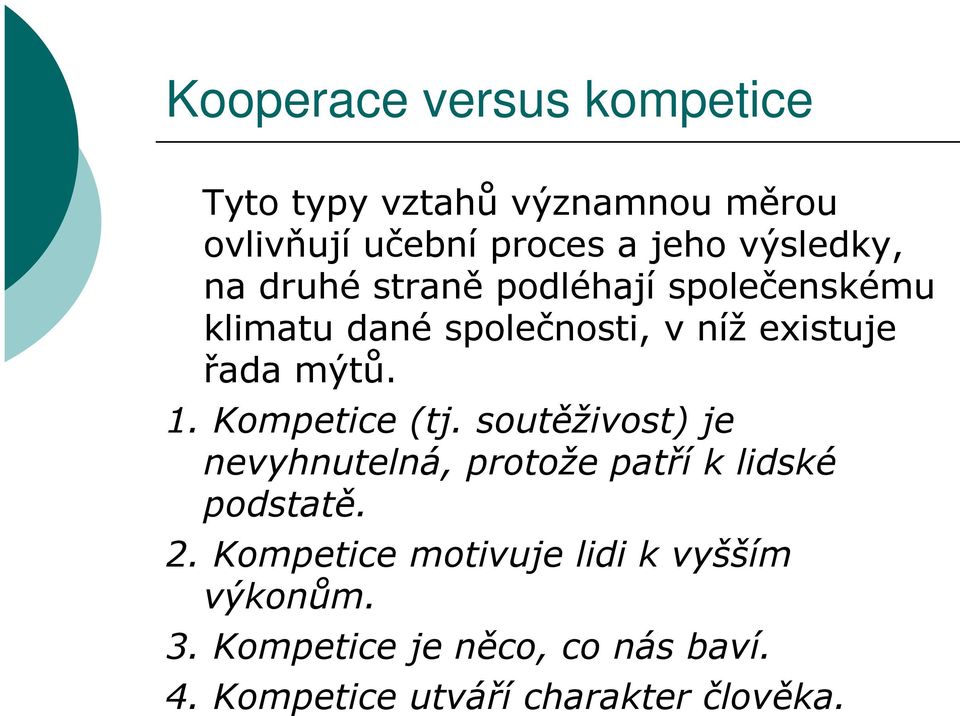 Kooperace versus kompetice

Tyto typy vztahů významnou měrou ovlivňují učební proces a jeho výsledky, na druhé straně podléhají společenskému klimatu dané společnosti, v níž existuje řada mýtů.

1. Kompetice (tj. soutěživost) je nevyhnutelná, protože patří k lidské podstatě.

2. Kompetice motivuje lidi k vyšším výkonům.

3. Kompetice je něco, co nás baví.

4. Kompetice utváří charakter člověka.